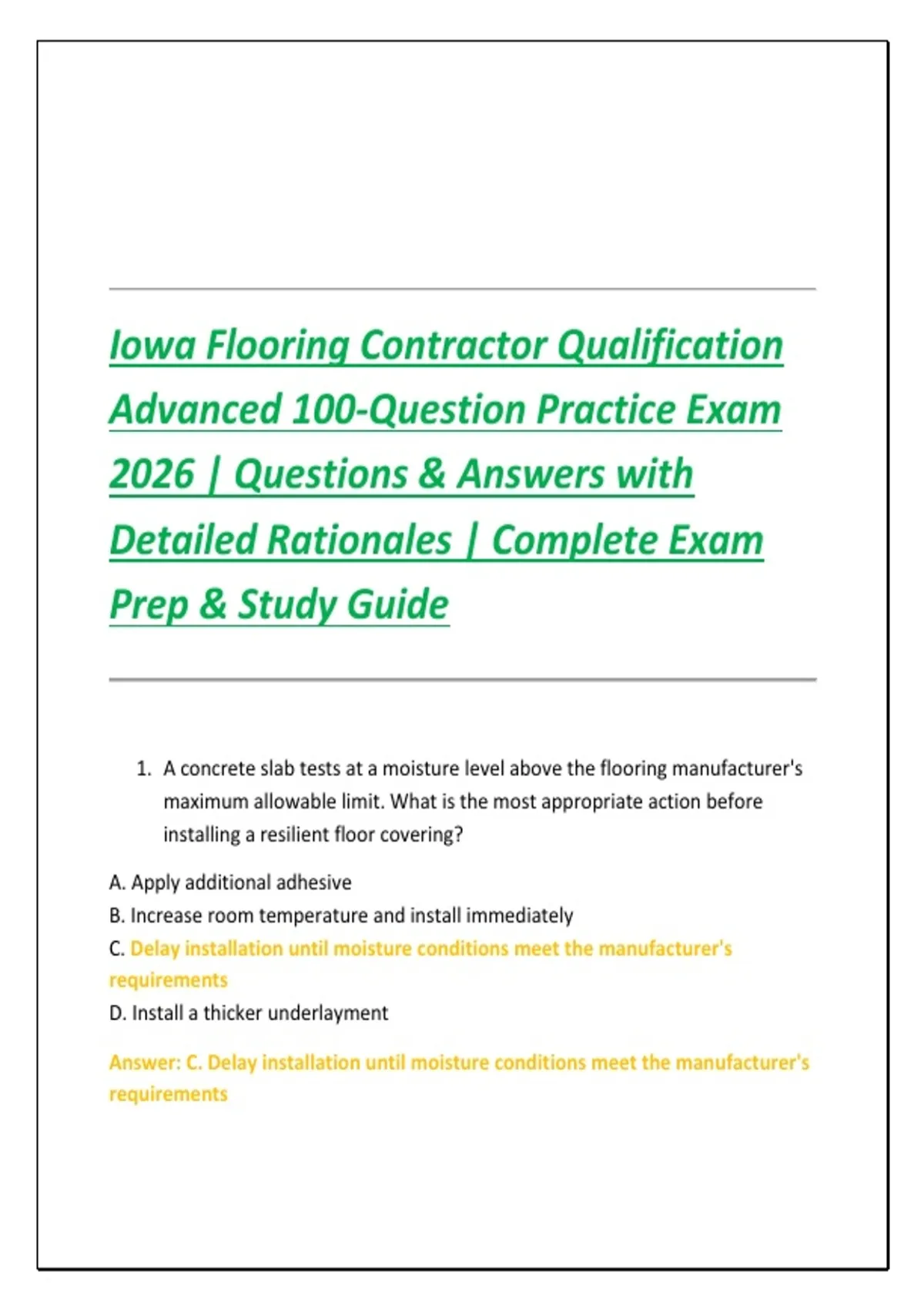 Iowa Flooring Contractor Qualification Advanced 100-Question Practice Exam 2026 | Questions & Answers with Detailed Rationales | Complete Exam Prep & Study Guide

1. A concrete slab tests at a moisture level above the flooring manufacturer's maximum allowable limit. What is the most appropriate action before installing a resilient floor covering?

A. Apply additional adhesive
B. Increase room temperature and install immediately
C. Delay installation until moisture conditions meet the manufacturer's requirements
D. Install a thicker underlayment

Answer: C. Delay installation until moisture conditions meet the manufacturer's requirements